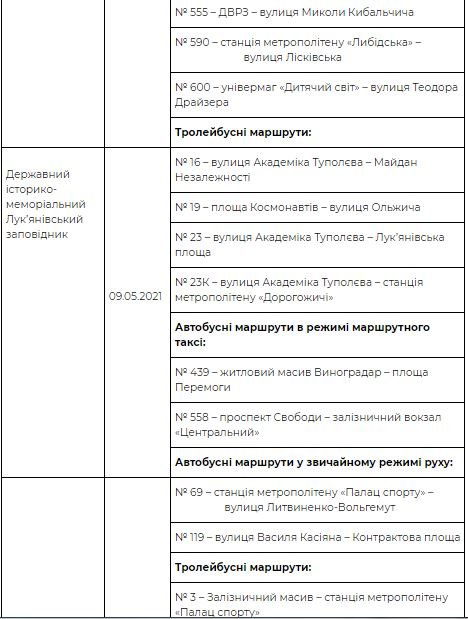 | | | |
|---|---|---|
| | | № 555 – ДВРЗ – вулиця Миколи Кибальчича |
| | | № 590 – станція метрополітену «Либідська» – вулиця Лісківська |
| | | № 600 – універмаг «Дитячий світ» – вулиця Теодора Драйзера |
| | | **Тролейбусні маршрути:** |
| Державний історико-меморіальний Лук'янівський заповідник | 09.05.2021 | № 16 – вулиця Академіка Туполєва – Майдан Незалежності |
| | | № 19 – площа Космонавтів – вулиця Ольжича |
| | | № 23 – вулиця Академіка Туполєва – Лук'янівська площа |
| | | № 23К – вулиця Академіка Туполєва – станція метрополітену «Дорогожичі» |
| | | **Автобусні маршрути в режимі маршрутного таксі:** |
| | | № 439 – житловий масив Виноградар – площа Перемоги |
| | | № 558 – проспект Свободи – залізничний вокзал «Центральний» |
| | | **Автобусні маршрути у звичайному режимі руху:** |
| | | № 69 – станція метрополітену «Палац спорту» – вулиця Литвиненко-Вольгемут |
| | | № 119 – вулиця Василя Касіяна – Контрактова площа |
| | | **Тролейбусні маршрути:** |
| | | № 3 – Залізничний масив – станція метрополітену «Палац спорту» |